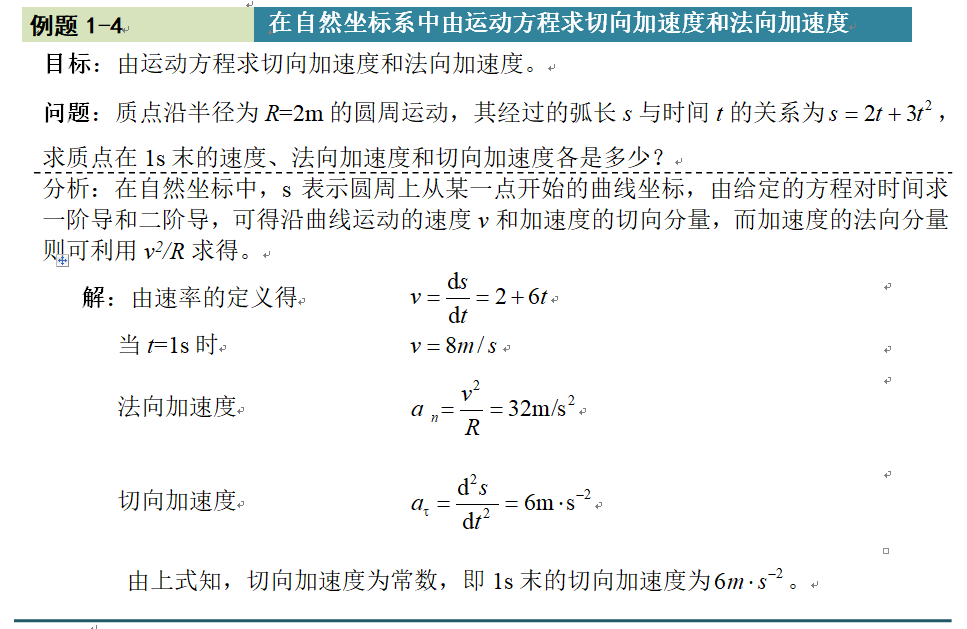 例题 1-4

在自然坐标系中由运动方程求切向加速度和法向加速度

目标：由运动方程求切向加速度和法向加速度。

问题：质点沿半径为 $R$=2m 的圆周运动，其经过的弧长 $s$ 与时间 $t$ 的关系为 $s = 2t + 3t^2$，求质点在 1s 末的速度、法向加速度和切向加速度各是多少？

分析：在自然坐标中，s 表示圆周上从某一点开始的曲线坐标，由给定的方程对时间求一阶导和二阶导，可得沿曲线运动的速度 $v$ 和加速度的切向分量，而加速度的法向分量则可利用 $v^2/R$ 求得。

解：由速率的定义得 $v = \frac{ds}{dt} = 2 + 6t$

当 $t$=1s 时 $v = 8m/s$

法向加速度 $a_n = \frac{v^2}{R} = 32m/s^2$

切向加速度 $a_\tau = \frac{d^2s}{dt^2} = 6m \cdot s^{-2}$

由上式知，切向加速度为常数，即 1s 末的切向加速度为 $6m \cdot s^{-2}$。